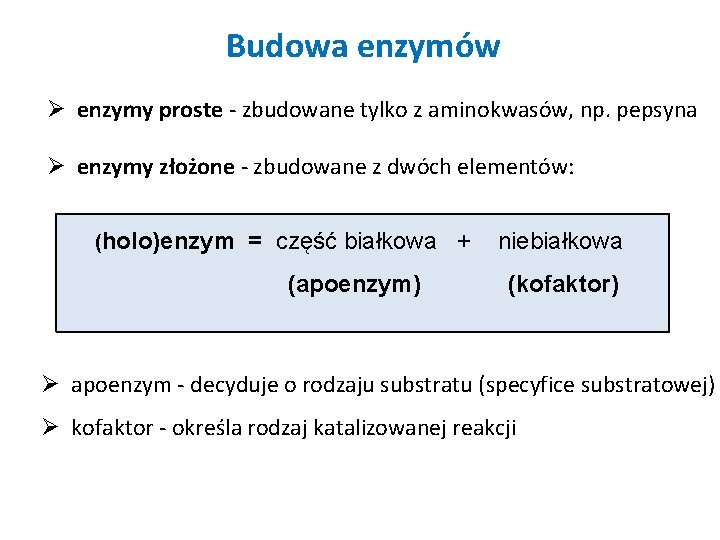 Budowa enzymów

➢ enzymy proste - zbudowane tylko z aminokwasów, np. pepsyna

➢ enzymy złożone - zbudowane z dwóch elementów:

(holo)enzym = część białkowa + niebiałkowa
(apoenzym) (kofaktor)

➢ apoenzym - decyduje o rodzaju substratu (specyfice substratowej)

➢ kofaktor - określa rodzaj katalizowanej reakcji